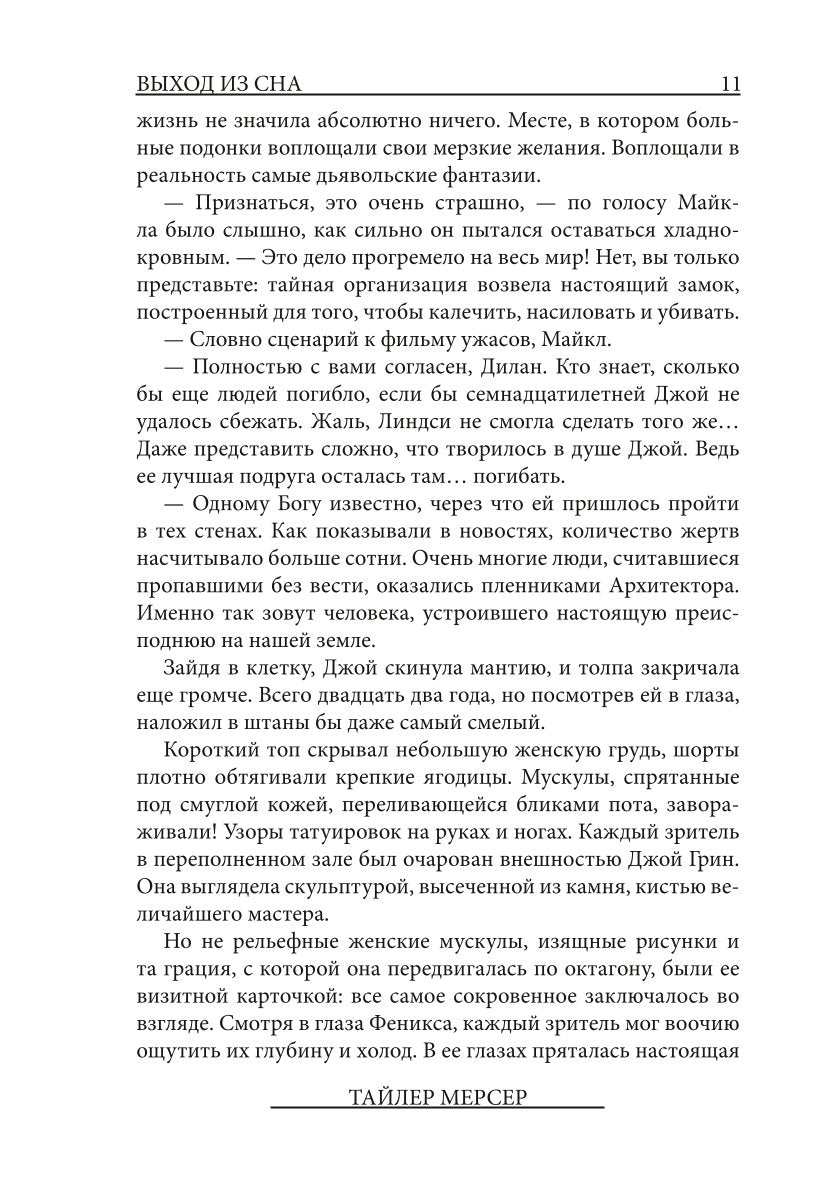 ВЫХОД ИЗ СНА 11

жизнь не значила абсолютно ничего. Месте, в котором больные подонки воплощали свои мерзкие желания. Воплощали в реальность самые дьявольские фантазии.

— Признаться, это очень страшно, — по голосу Майкла было слышно, как сильно он пытался оставаться хладнокровным. — Это дело прогремело на весь мир! Нет, вы только представьте: тайная организация возвела настоящий замок, построенный для того, чтобы калечить, насиловать и убивать.

— Словно сценарий к фильму ужасов, Майкл.

— Полностью с вами согласен, Дилан. Кто знает, сколько бы еще людей погибло, если бы семнадцатилетней Джой не удалось сбежать. Жаль, Линдси не смогла сделать того же… Даже представить сложно, что творилось в душе Джой. Ведь ее лучшая подруга осталась там… погибать.

— Одному Богу известно, через что ей пришлось пройти в тех стенах. Как показывали в новостях, количество жертв насчитывало больше сотни. Очень многие люди, считавшиеся пропавшими без вести, оказались пленниками Архитектора. Именно так зовут человека, устроившего настоящую преисподнюю на нашей земле.

Зайдя в клетку, Джой скинула мантию, и толпа закричала еще громче. Всего двадцать два года, но посмотрев ей в глаза, наложил в штаны бы даже самый смелый.

Короткий топ скрывал небольшую женскую грудь, шорты плотно обтягивали крепкие ягодицы. Мускулы, спрятанные под смуглой кожей, переливающейся бликами пота, завораживали! Узоры татуировок на руках и ногах. Каждый зритель в переполненном зале был очарован внешностью Джой Грин. Она выглядела скульптурой, высеченной из камня, кистью величайшего мастера.

Но не рельефные женские мускулы, изящные рисунки и та грация, с которой она передвигалась по октагону, были ее визитной карточкой: все самое сокровенное заключалось во взгляде. Смотря в глаза Феникса, каждый зритель мог воочию ощутить их глубину и холод. В ее глазах пряталась настоящая

ТАЙЛЕР МЕРСЕР